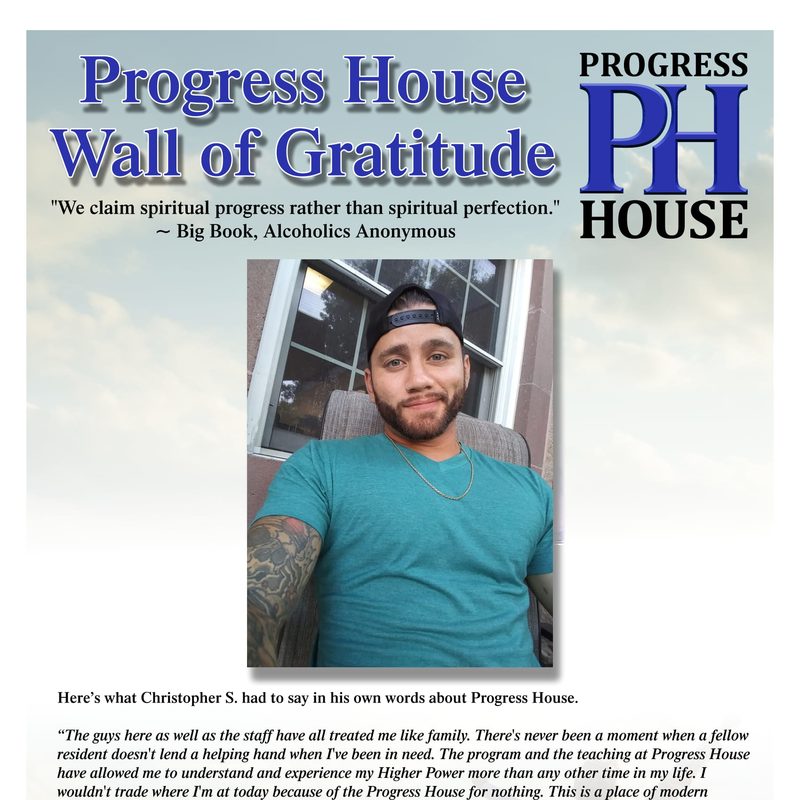 Progress House Wall of Gratitude

PROGRESS PH HOUSE

"We claim spiritual progress rather than spiritual perfection." ~ Big Book, Alcoholics Anonymous

Here's what Christopher S. had to say in his own words about Progress House.

"The guys here as well as the staff have all treated me like family. There's never been a moment when a fellow resident doesn't lend a helping hand when I've been in need. The program and the teaching at Progress House have allowed me to understand and experience my Higher Power more than any other time in my life. I wouldn't trade where I'm at today because of the Progress House for nothing. This is a place of modern